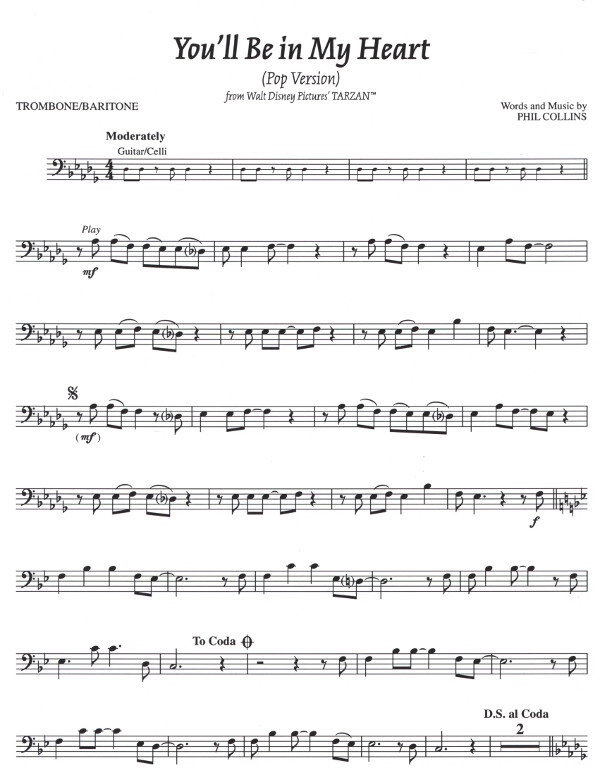 You'll Be in My Heart
(Pop Version)
from Walt Disney Pictures' TARZAN™

TROMBONE/BARITONE

Words and Music by
PHIL COLLINS

Moderately
Guitar/Celli

Play
mf

(mf)

f

To Coda

D.S. al Coda
2